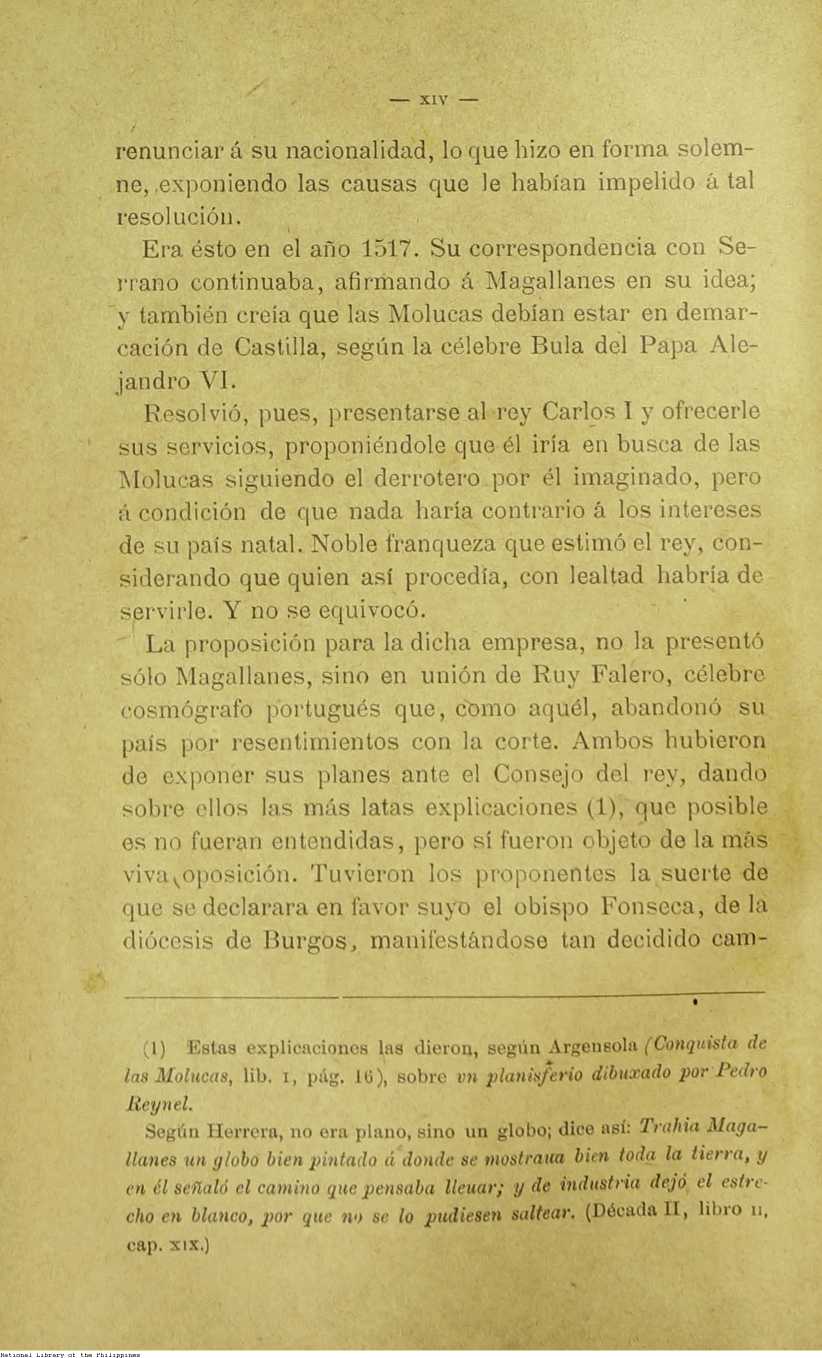 — XIV —

renunciar á su nacionalidad, lo que hizo en forma solemne, exponiendo las causas que le habían impelido á tal resolución.

Era ésto en el año 1517. Su correspondencia con Serrano continuaba, afirmando á Magallanes en su idea; y también creía que las Molucas debían estar en demarcación de Castilla, según la célebre Bula del Papa Alejandro VI.

Resolvió, pues, presentarse al rey Carlos I y ofrecerle sus servicios, proponiéndole que él iría en busca de las Molucas siguiendo el derrotero por él imaginado, pero á condición de que nada haría contrario á los intereses de su país natal. Noble franqueza que estimó el rey, considerando que quien así procedía, con lealtad habría de servirle. Y no se equivocó.

La proposición para la dicha empresa, no la presentó sólo Magallanes, sino en unión de Ruy Falero, célebre cosmógrafo portugués que, como aquél, abandonó su país por resentimientos con la corte. Ambos hubieron de exponer sus planes ante el Consejo del rey, dando sobre ellos las más latas explicaciones (1), que posible es no fueran entendidas, pero sí fueron objeto de la más viva oposición. Tuvieron los proponentes la suerte de que se declarara en favor suyo el obispo Fonseca, de la diócesis de Burgos, manifestándose tan decidido cam-

(1) Estas explicaciones las dieron, según Argensola (Conquista de las Molucas, lib. I, pág. 16), sobre vn planisferio dibuxado por Pedro Reynel.

Según Herrera, no era plano, sino un globo; dice así: Trahia Magallanes un globo bien pintado á donde se mostraua bien toda la tierra, y en él señaló el camino que pensaba lleuar; y de industria dejó el estrecho en blanco, por que no se lo pudiesen saltear. (Década II, libro II, cap. XIX.)

National Library of the Philippines